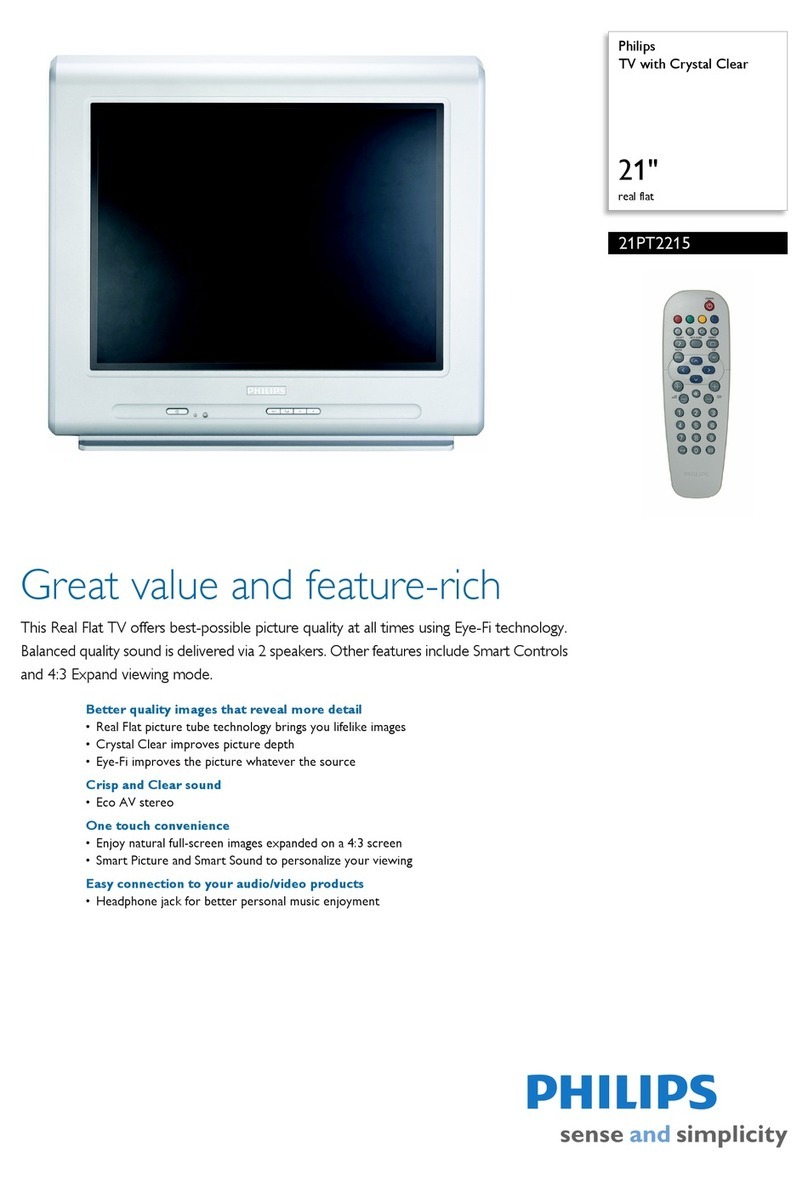 Philips
TV with Crystal Clear

21"
real flat

21PT2215

PHILIPS

PHILIPS

Great value and feature-rich

This Real Flat TV offers best-possible picture quality at all times using Eye-Fi technology. Balanced quality sound is delivered via 2 speakers. Other features include Smart Controls and 4:3 Expand viewing mode.

Better quality images that reveal more detail
• Real Flat picture tube technology brings you lifelike images
• Crystal Clear improves picture depth
• Eye-Fi improves the picture whatever the source

Crisp and Clear sound
• Eco AV stereo

One touch convenience
• Enjoy natural full-screen images expanded on a 4:3 screen
• Smart Picture and Smart Sound to personalize your viewing

Easy connection to your audio/video products
• Headphone jack for better personal music enjoyment

PHILIPS
sense and simplicity